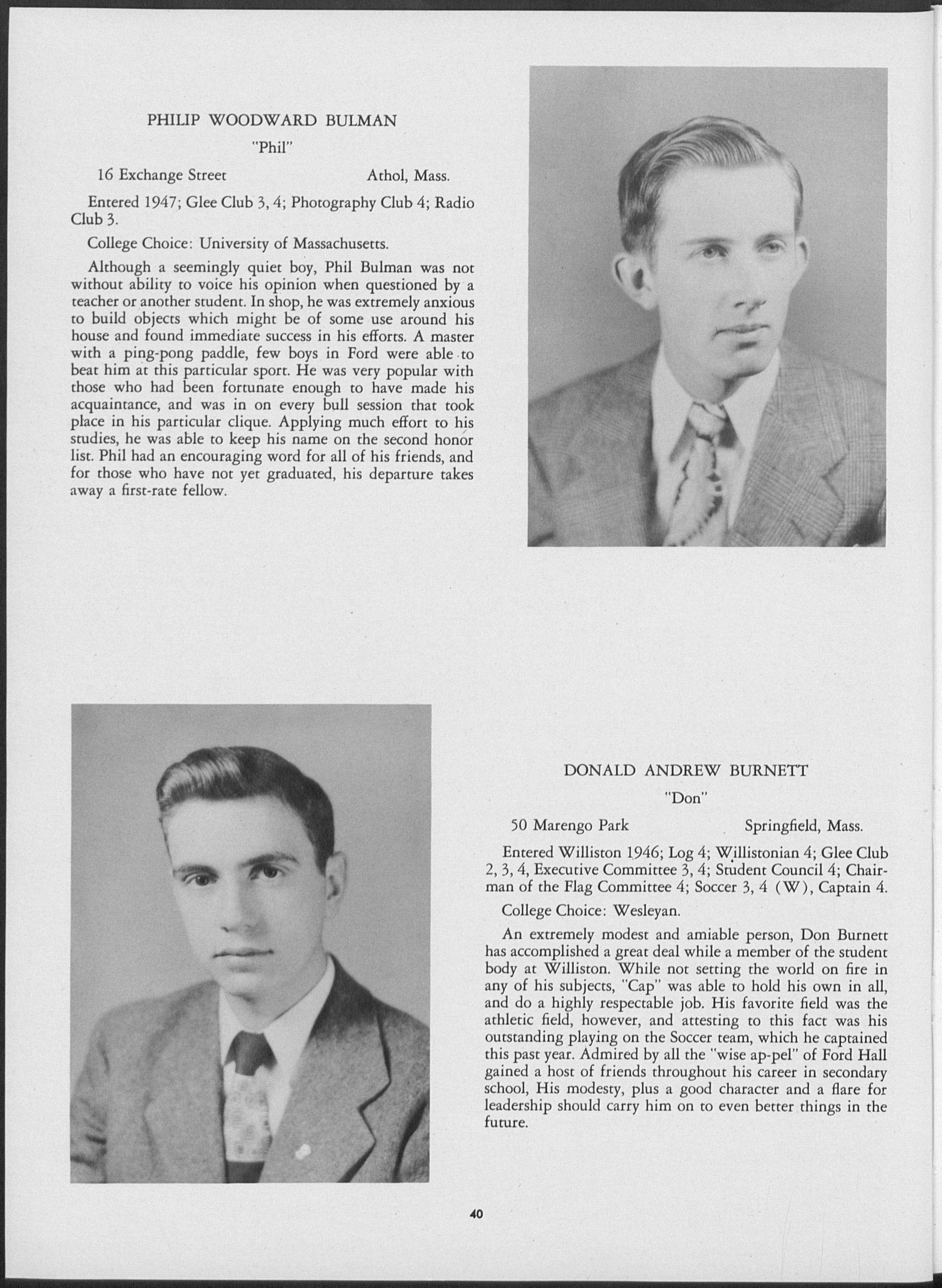 PHILIP WOODWARD BULMAN

"Phil"

16 Exchange Street Athol, Mass.

Entered 1947; Glee Club 3, 4; Photography Club 4; Radio Club 3.

College Choice: University of Massachusetts.

Although a seemingly quiet boy, Phil Bulman was not without ability to voice his opinion when questioned by a teacher or another student. In shop, he was extremely anxious to build objects which might be of some use around his house and found immediate success in his efforts. A master with a ping-pong paddle, few boys in Ford were able to beat him at this particular sport. He was very popular with those who had been fortunate enough to have made his acquaintance, and was in on every bull session that took place in his particular clique. Applying much effort to his studies, he was able to keep his name on the second honor list. Phil had an encouraging word for all of his friends, and for those who have not yet graduated, his departure takes away a first-rate fellow.

DONALD ANDREW BURNETT

"Don"

50 Marengo Park Springfield, Mass.

Entered Williston 1946; Log 4; Willistonian 4; Glee Club 2, 3, 4, Executive Committee 3, 4; Student Council 4; Chairman of the Flag Committee 4; Soccer 3, 4 (W), Captain 4.

College Choice: Wesleyan.

An extremely modest and amiable person, Don Burnett has accomplished a great deal while a member of the student body at Williston. While not setting the world on fire in any of his subjects, "Cap" was able to hold his own in all, and do a highly respectable job. His favorite field was the athletic field, however, and attesting to this fact was his outstanding playing on the Soccer team, which he captained this past year. Admired by all the "wise ap-pel" of Ford Hall gained a host of friends throughout his career in secondary school, His modesty, plus a good character and a flare for leadership should carry him on to even better things in the future.

40